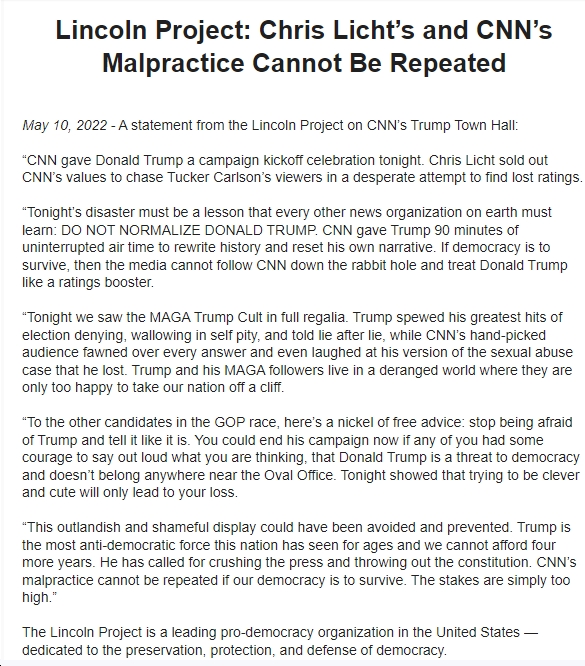 Lincoln Project: Chris Licht's and CNN's Malpractice Cannot Be Repeated

May 10, 2022 - A statement from the Lincoln Project on CNN's Trump Town Hall:

"CNN gave Donald Trump a campaign kickoff celebration tonight. Chris Licht sold out CNN's values to chase Tucker Carlson's viewers in a desperate attempt to find lost ratings.

"Tonight's disaster must be a lesson that every other news organization on earth must learn: DO NOT NORMALIZE DONALD TRUMP. CNN gave Trump 90 minutes of uninterrupted air time to rewrite history and reset his own narrative. If democracy is to survive, then the media cannot follow CNN down the rabbit hole and treat Donald Trump like a ratings booster.

"Tonight we saw the MAGA Trump Cult in full regalia. Trump spewed his greatest hits of election denying, wallowing in self pity, and told lie after lie, while CNN's hand-picked audience fawned over every answer and even laughed at his version of the sexual abuse case that he lost. Trump and his MAGA followers live in a deranged world where they are only too happy to take our nation off a cliff.

"To the other candidates in the GOP race, here's a nickel of free advice: stop being afraid of Trump and tell it like it is. You could end his campaign now if any of you had some courage to say out loud what you are thinking, that Donald Trump is a threat to democracy and doesn't belong anywhere near the Oval Office. Tonight showed that trying to be clever and cute will only lead to your loss.

"This outlandish and shameful display could have been avoided and prevented. Trump is the most anti-democratic force this nation has seen for ages and we cannot afford four more years. He has called for crushing the press and throwing out the constitution. CNN's malpractice cannot be repeated if our democracy is to survive. The stakes are simply too high."

The Lincoln Project is a leading pro-democracy organization in the United States — dedicated to the preservation, protection, and defense of democracy.